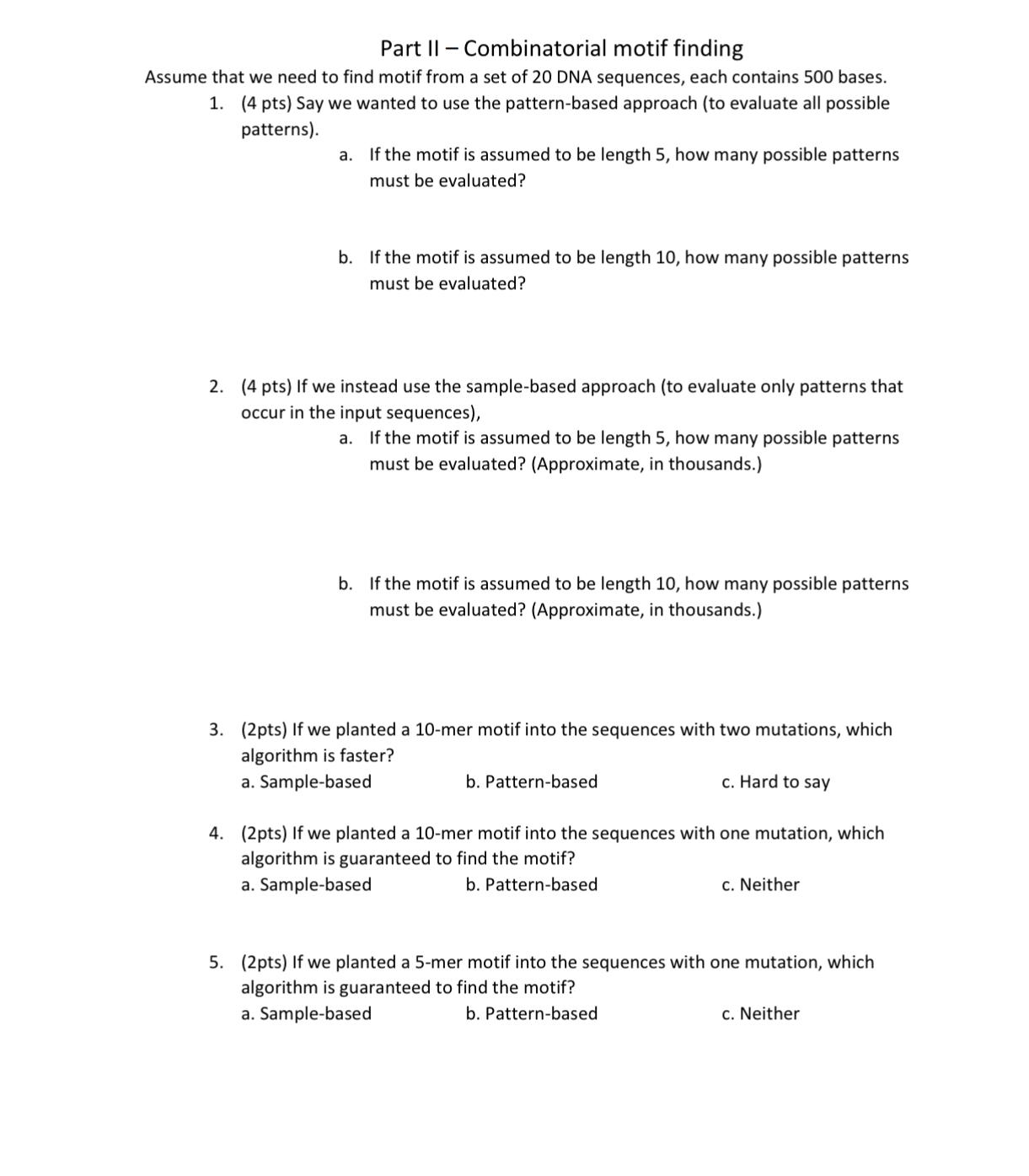 Part II – Combinatorial motif finding

Assume that we need to find motif from a set of 20 DNA sequences, each contains 500 bases.

1. (4 pts) Say we wanted to use the pattern-based approach (to evaluate all possible patterns).

a. If the motif is assumed to be length 5, how many possible patterns must be evaluated?

b. If the motif is assumed to be length 10, how many possible patterns must be evaluated?

2. (4 pts) If we instead use the sample-based approach (to evaluate only patterns that occur in the input sequences),

a. If the motif is assumed to be length 5, how many possible patterns must be evaluated? (Approximate, in thousands.)

b. If the motif is assumed to be length 10, how many possible patterns must be evaluated? (Approximate, in thousands.)

3. (2pts) If we planted a 10-mer motif into the sequences with two mutations, which algorithm is faster?

a. Sample-based b. Pattern-based c. Hard to say

4. (2pts) If we planted a 10-mer motif into the sequences with one mutation, which algorithm is guaranteed to find the motif?

a. Sample-based b. Pattern-based c. Neither

5. (2pts) If we planted a 5-mer motif into the sequences with one mutation, which algorithm is guaranteed to find the motif?

a. Sample-based b. Pattern-based c. Neither